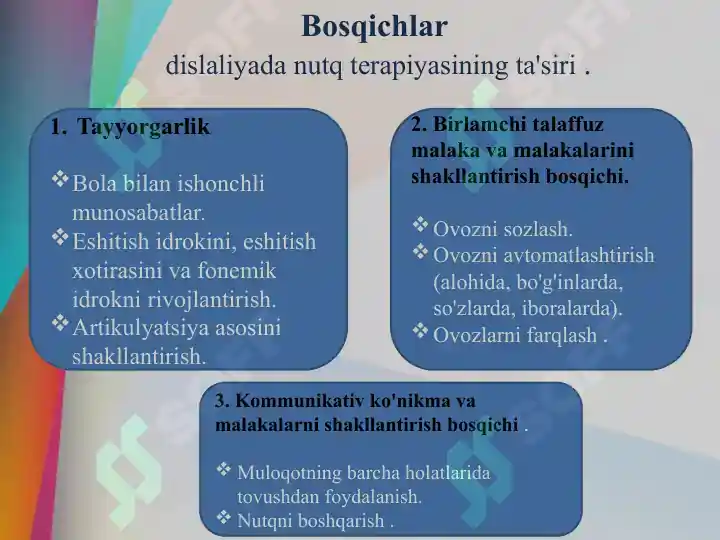 Bosqichlar
dislaliyada nutq terapiyasining ta'siri .

1. Tayyorgarlik

❖ Bola bilan ishonchli munosabatlar.
❖ Eshitish idrokini, eshitish xotirasini va fonemik idrokni rivojlantirish.
❖ Artikulyatsiya asosini shakllantirish.

2. Birlamchi talaffuz malaka va malakalarini shakllantirish bosqichi.

❖ Ovozni sozlash.
❖ Ovozni avtomatlashtirish (alohida, bo'g'inlarda, so'zlarda, iboralarda).
❖ Ovozlarni farqlash .

3. Kommunikativ ko'nikma va malakalarni shakllantirish bosqichi .

❖ Muloqotning barcha holatlarida tovushdan foydalanish.
❖ Nutqni boshqarish .